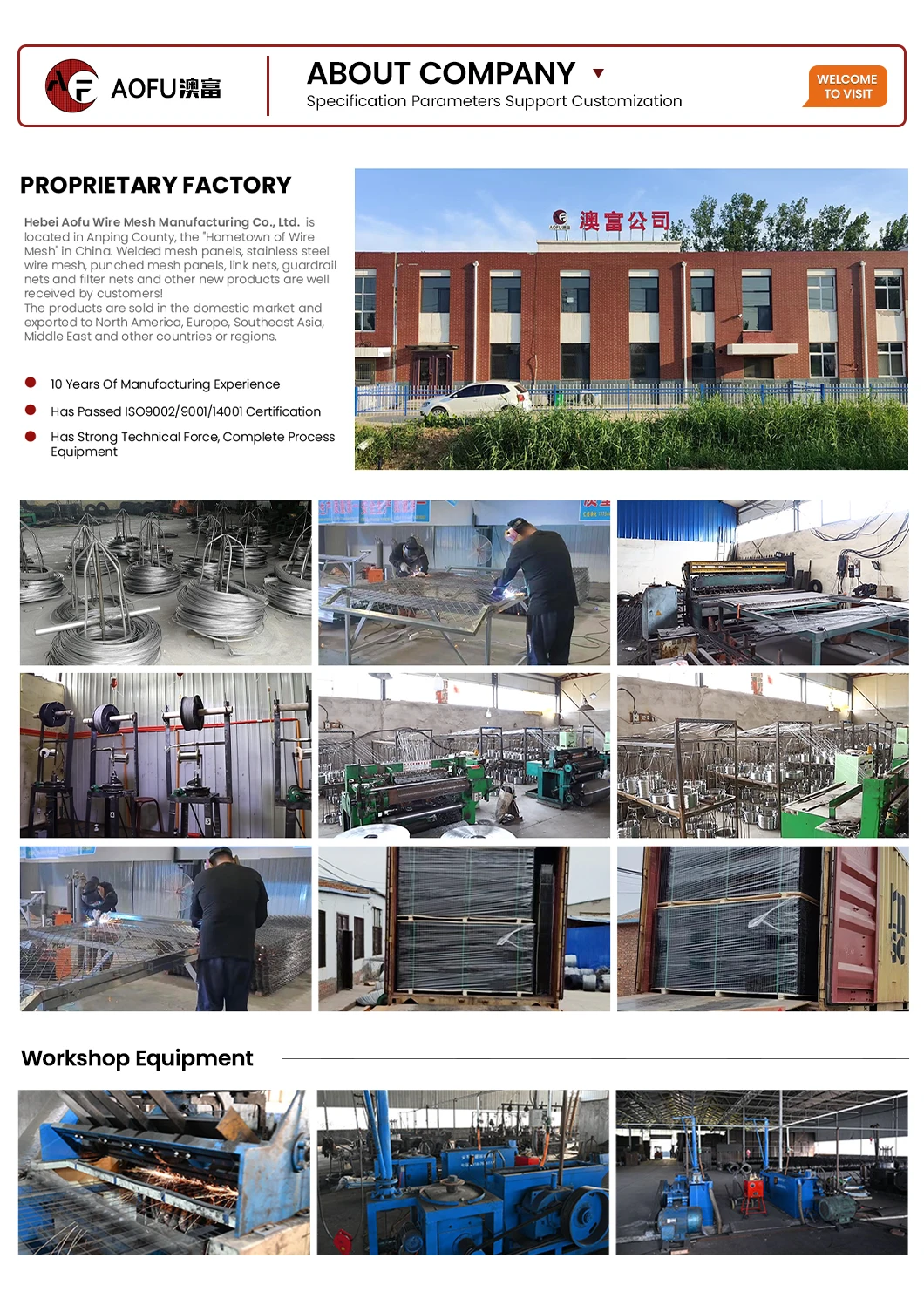 AF AOFU澳富

ABOUT COMPANY

Specification Parameters Support Customization

WELCOME TO VISIT

PROPRIETARY FACTORY

Hebei Aofu Wire Mesh Manufacturing Co., Ltd. is located in Anping County, the "Hometown of Wire Mesh" in China. Welded mesh panels, stainless steel wire mesh, punched mesh panels, link nets, guardrail nets and filter nets and other new products are well received by customers!
The products are sold in the domestic market and exported to North America, Europe, Southeast Asia, Middle East and other countries or regions.

10 Years Of Manufacturing Experience

Has Passed ISO9002/9001/14001 Certification

Has Strong Technical Force, Complete Process Equipment

澳富公司

Workshop Equipment